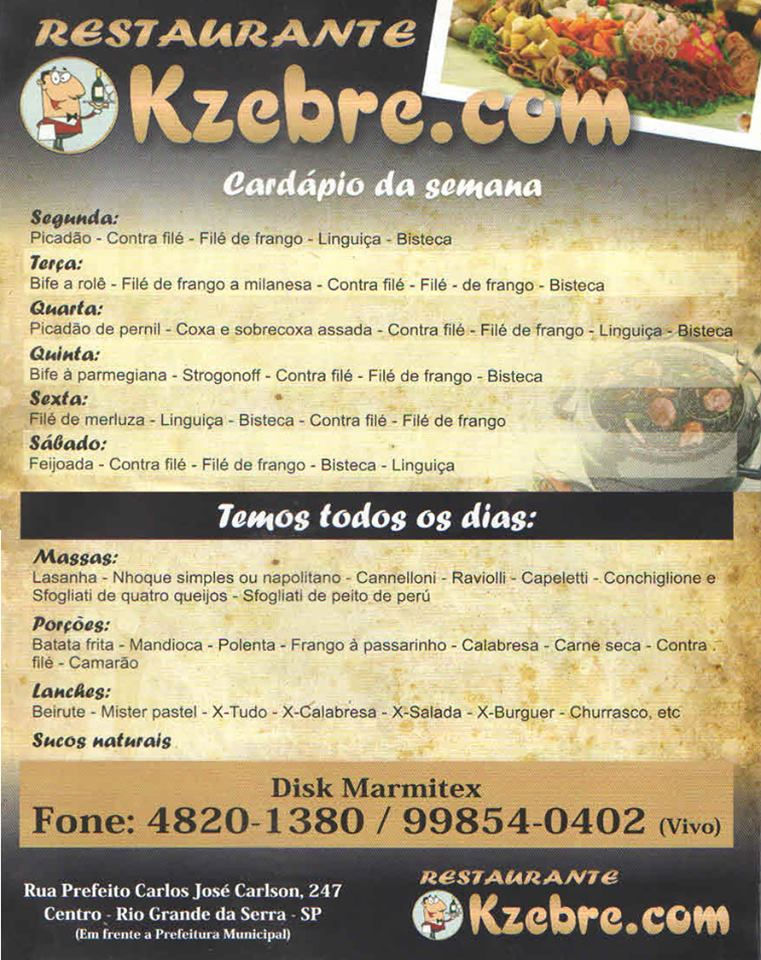 RESTAURANTE
Kzebre.com

Cardápio da semana

Segunda:
Picadão - Contra filé - Filé de frango - Linguiça - Bisteca

Terça:
Bife a rolê - Filé de frango a milanesa - Contra filé - Filé - de frango - Bisteca

Quarta:
Picadão de pernil - Coxa e sobrecoxa assada - Contra filé - Filé de frango - Linguiça - Bisteca

Quinta:
Bife à parmegiana - Strogonoff - Contra filé - Filé de frango - Bisteca

Sexta:
Filé de merluza - Linguiça - Bisteca - Contra filé - Filé de frango

Sábado:
Feijoada - Contra filé - Filé de frango - Bisteca - Linguiça

Temos todos os dias:

Massas:
Lasanha - Nhoque simples ou napolitano - Cannelloni - Raviolli - Capeletti - Conchiglione e Sfogliati de quatro queijos - Sfogliati de peito de perú

Porções:
Batata frita - Mandioca - Polenta - Frango à passarinho - Calabresa - Carne seca - Contra filé - Camarão

Lanches:
Beirute - Mister pastel - X-Tudo - X-Calabresa - X-Salada - X-Burguer - Churrasco, etc

Sucos naturais

Disk Marmitex
Fone: 4820-1380 / 99854-0402 (Vivo)

Rua Prefeito Carlos José Carlson, 247
Centro - Rio Grande da Serra - SP
(Em frente a Prefeitura Municipal)

RESTAURANTE
Kzebre.com